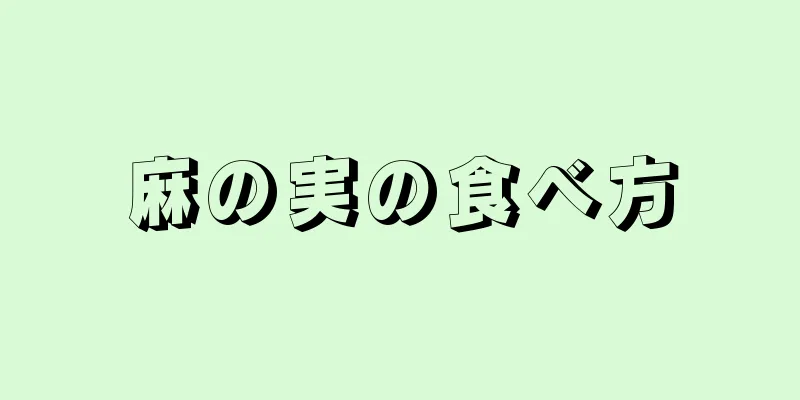 麻の実の食べ方